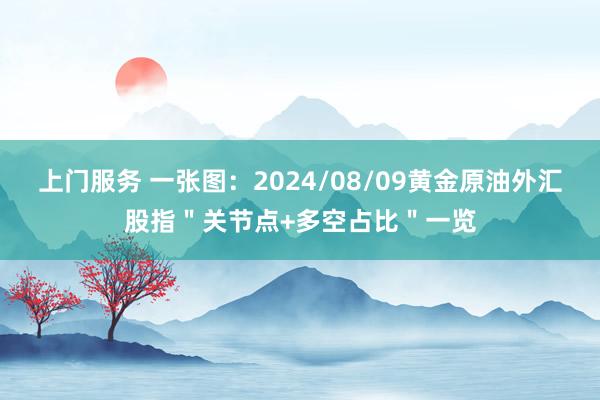 上门服务 一张图：2024/08/09黄金原油外汇股指＂关节点+多空占比＂一览